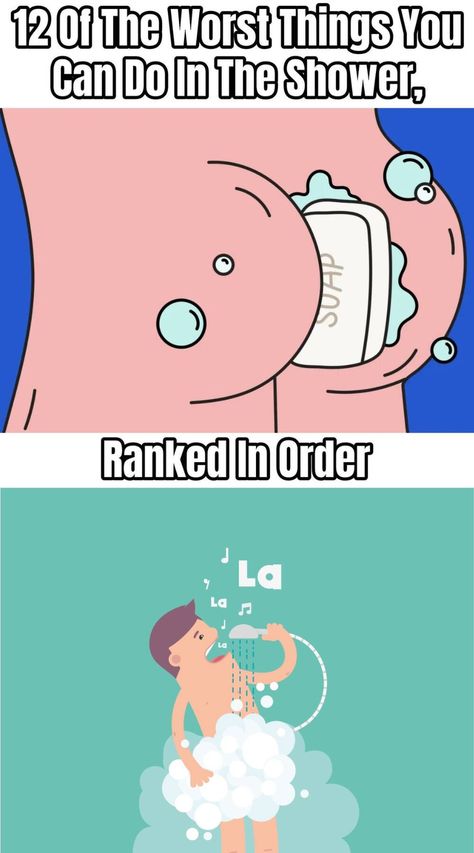 12 Of The Worst Things You Can Do In The Shower,

SOAP

Ranked In Order

La

La

La